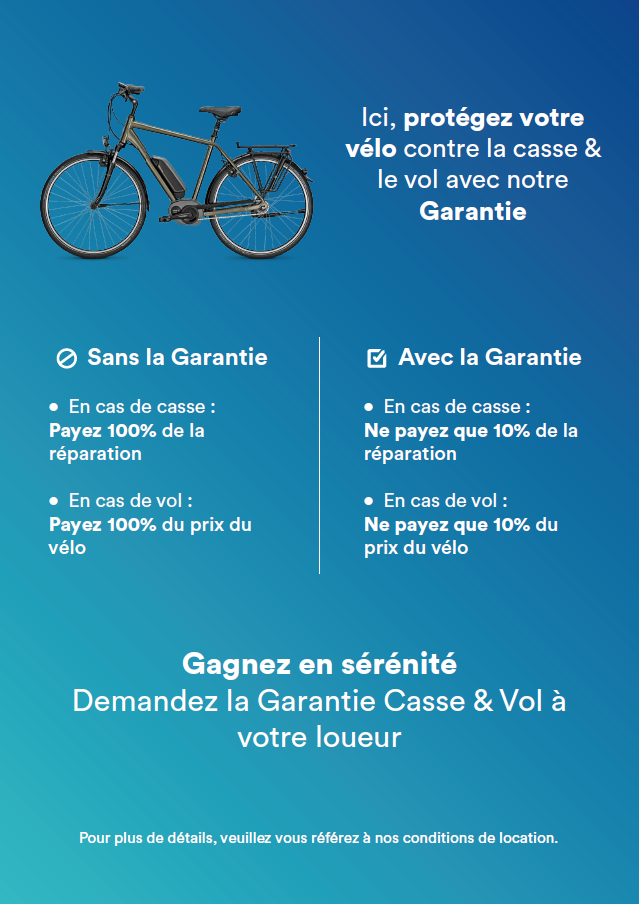 Ici, protégez votre vélo contre la casse & le vol avec notre Garantie

Sans la Garantie

• En cas de casse : Payez 100% de la réparation

• En cas de vol : Payez 100% du prix du vélo

Avec la Garantie

• En cas de casse : Ne payez que 10% de la réparation

• En cas de vol : Ne payez que 10% du prix du vélo

Gagnez en sérénité
Demandez la Garantie Casse & Vol à votre loueur

Pour plus de détails, veuillez vous référez à nos conditions de location.